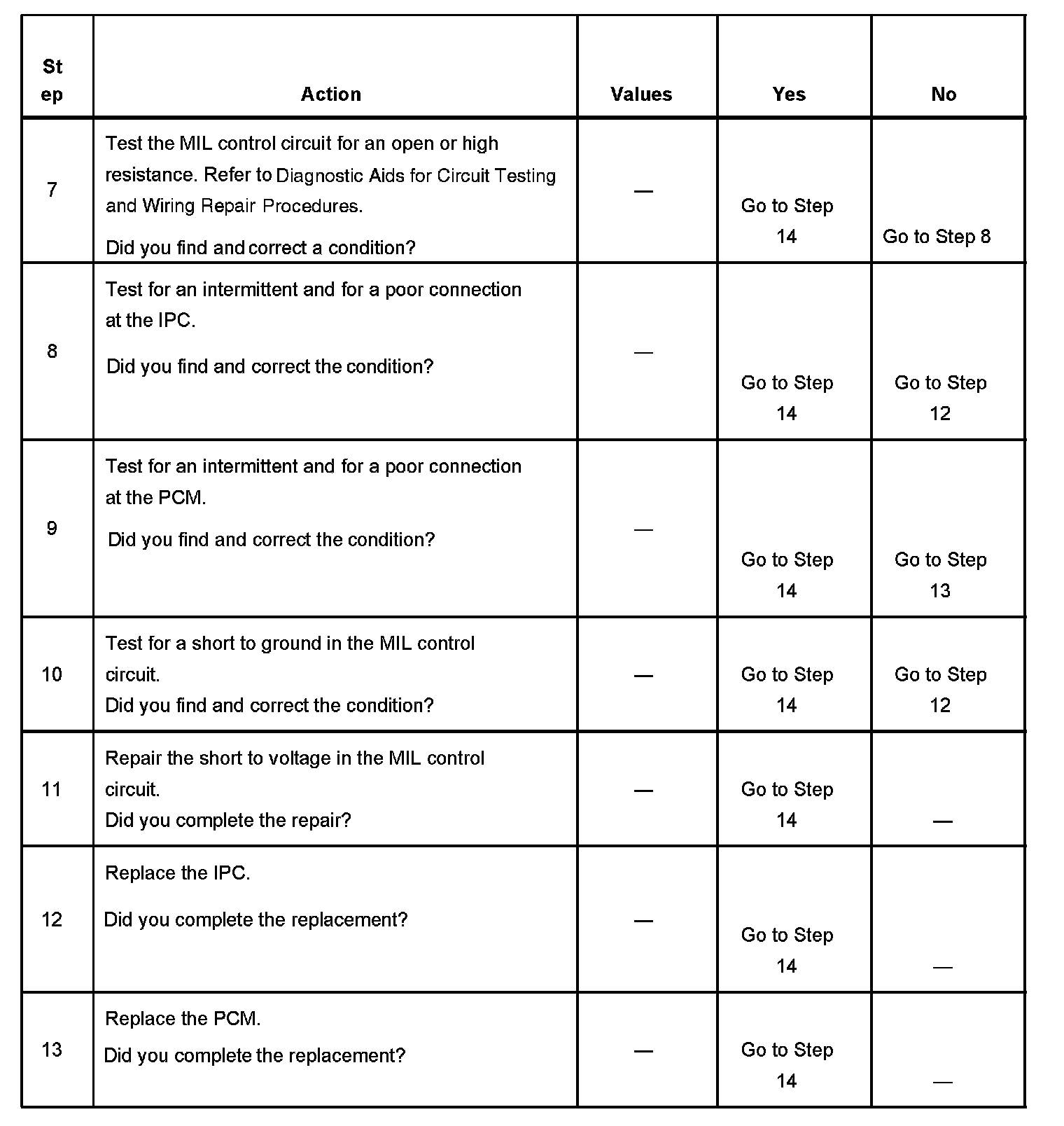 | Step | Action | Values | Yes | No |
|---|---|---|---|---|
| 7 | Test the MIL control circuit for an open or high resistance. Refer to Diagnostic Aids for Circuit Testing and Wiring Repair Procedures. Did you find and correct a condition? | — | Go to Step 14 | Go to Step 8 |
| 8 | Test for an intermittent and for a poor connection at the IPC. Did you find and correct the condition? | — | Go to Step 14 | Go to Step 12 |
| 9 | Test for an intermittent and for a poor connection at the PCM. Did you find and correct the condition? | — | Go to Step 14 | Go to Step 13 |
| 10 | Test for a short to ground in the MIL control circuit. Did you find and correct the condition? | — | Go to Step 14 | Go to Step 12 |
| 11 | Repair the short to voltage in the MIL control circuit. Did you complete the repair? | — | Go to Step 14 | — |
| 12 | Replace the IPC. Did you complete the replacement? | — | Go to Step 14 | — |
| 13 | Replace the PCM. Did you complete the replacement? | — | Go to Step 14 | — |